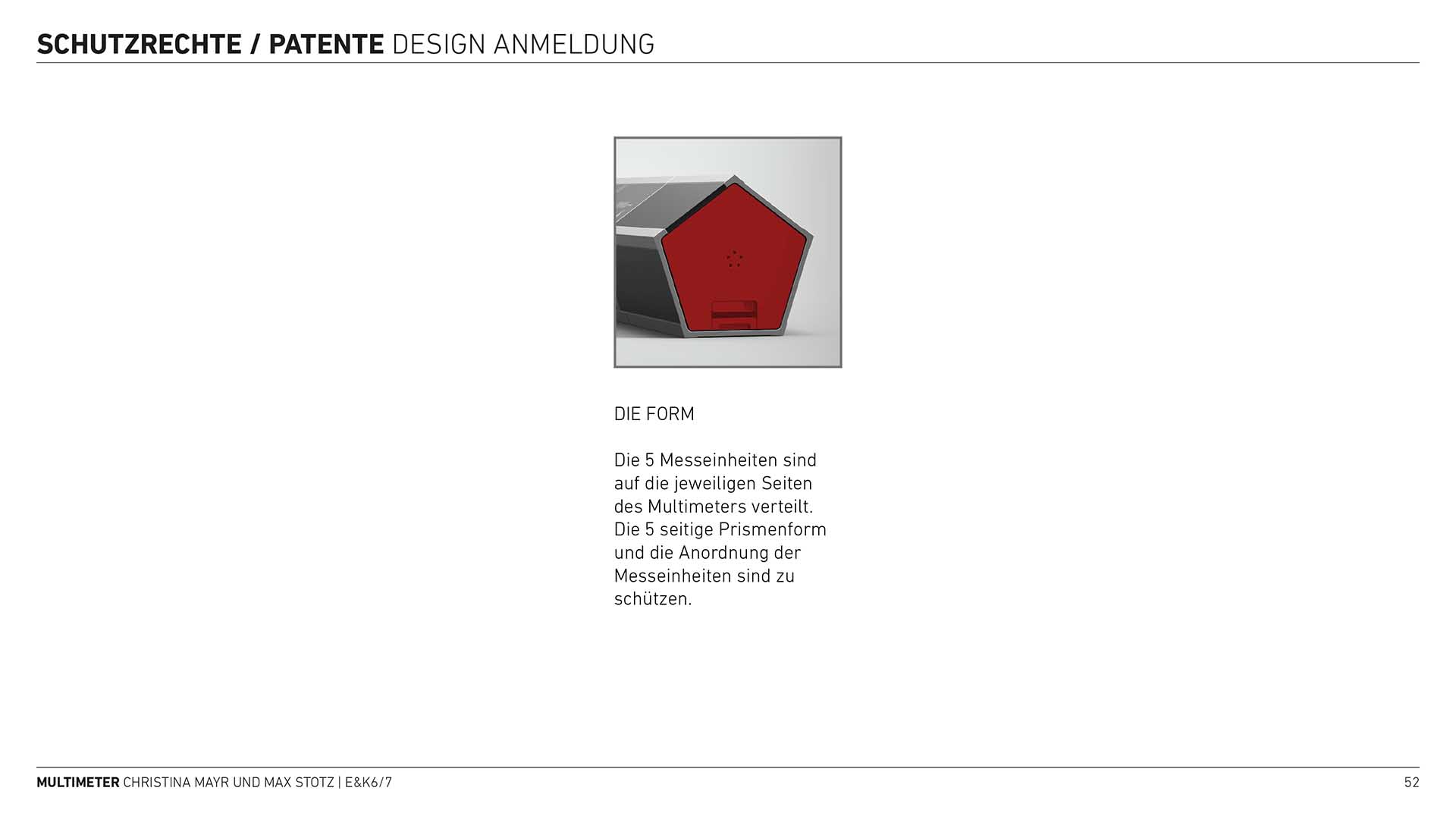 SCHUTZRECHTE / PATENTE DESIGN ANMELDUNG

DIE FORM

Die 5 Messeinheiten sind auf die jeweiligen Seiten des Multimeters verteilt. Die 5 seitige Prismenform und die Anordnung der Messeinheiten sind zu schützen.

MULTIMETER CHRISTINA MAYR UND MAX STOTZ | E&K6/7

52